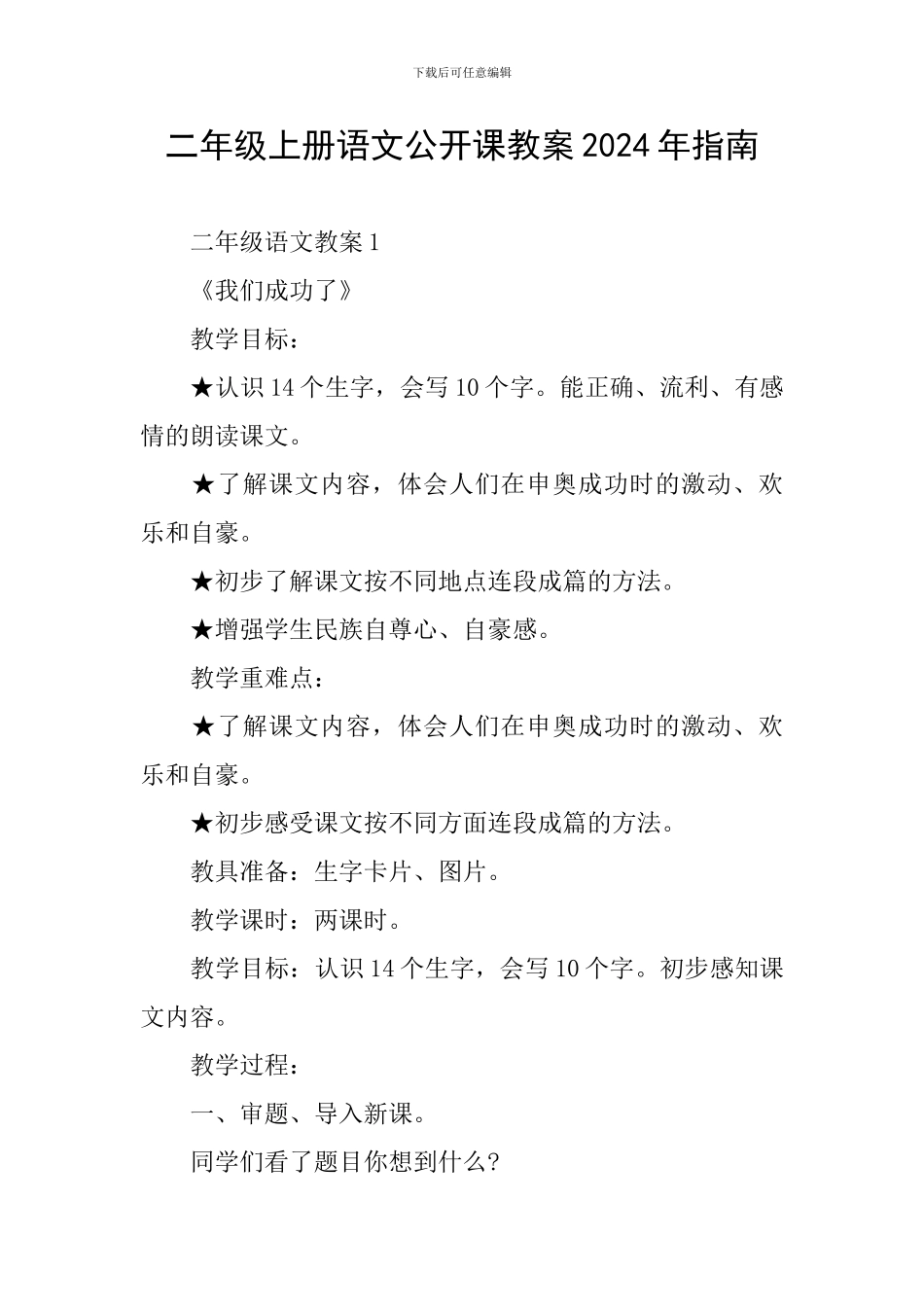 下载后可任意编辑

二年级上册语文公开课教案 2024 年指南

二年级语文教案 1

《我们成功了》

教学目标：

★认识 14 个生字，会写 10 个字。能正确、流利、有感情的朗读课文。

★了解课文内容，体会人们在申奥成功时的激动、欢乐和自豪。

★初步了解课文按不同地点连段成篇的方法。

★增强学生民族自尊心、自豪感。

教学重难点：

★了解课文内容，体会人们在申奥成功时的激动、欢乐和自豪。

★初步感受课文按不同方面连段成篇的方法。

教具准备：生字卡片、图片。

教学课时：两课时。

教学目标：认识 14 个生字，会写 10 个字。初步感知课文内容。

教学过程：

一、审题、导入新课。

同学们看了题目你想到什么?